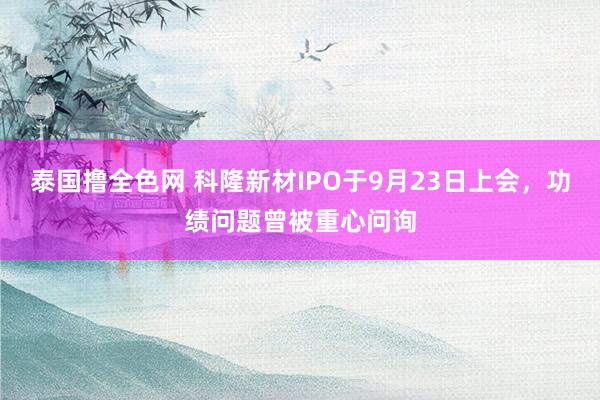 泰国撸全色网 科隆新材IPO于9月23日上会，功绩问题曾被重心问询